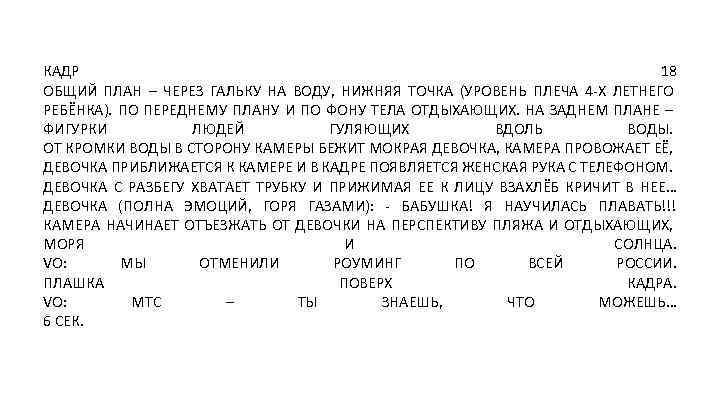 КАДР 18
ОБЩИЙ ПЛАН – ЧЕРЕЗ ГАЛЬКУ НА ВОДУ, НИЖНЯЯ ТОЧКА (УРОВЕНЬ ПЛЕЧА 4-Х ЛЕТНЕГО РЕБЁНКА). ПО ПЕРЕДНЕМУ ПЛАНУ И ПО ФОНУ ТЕЛА ОТДЫХАЮЩИХ. НА ЗАДНЕМ ПЛАНЕ – ФИГУРКИ ЛЮДЕЙ ГУЛЯЮЩИХ ВДОЛЬ ВОДЫ.
ОТ КРОМКИ ВОДЫ В СТОРОНУ КАМЕРЫ БЕЖИТ МОКРАЯ ДЕВОЧКА, КАМЕРА ПРОВОЖАЕТ ЕЁ, ДЕВОЧКА ПРИБЛИЖАЕТСЯ К КАМЕРЕ И В КАДРЕ ПОЯВЛЯЕТСЯ ЖЕНСКАЯ РУКА С ТЕЛЕФОНОМ. ДЕВОЧКА С РАЗБЕГУ ХВАТАЕТ ТРУБКУ И ПРИЖИМАЯ ЕЕ К ЛИЦУ ВЗАХЛЁБ КРИЧИТ В НЕЕ... ДЕВОЧКА (ПОЛНА ЭМОЦИЙ, ГОРЯ ГАЗАМИ): - БАБУШКА! Я НАУЧИЛАСЬ ПЛАВАТЬ!!! КАМЕРА НАЧИНАЕТ ОТЪЕЗЖАТЬ ОТ ДЕВОЧКИ НА ПЕРСПЕКТИВУ ПЛЯЖА И ОТДЫХАЮЩИХ, МОРЯ И СОЛНЦА.
VO: МЫ ОТМЕНИЛИ РОУМИНГ ПО ВСЕЙ РОССИИ.
ПЛАШКА ПОВЕРХ КАДРА.
VO: МТС – ТЫ ЗНАЕШЬ, ЧТО МОЖЕШЬ...
6 СЕК.